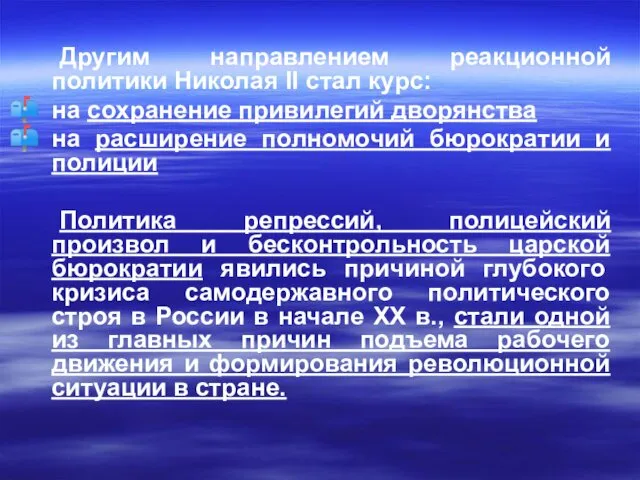 Другим направлением реакционной политики Николая II стал курс:

на сохранение привилегий дворянства

на расширение полномочий бюрократии и полиции

Политика репрессий, полицейский произвол и бесконтрольность царской бюрократии явились причиной глубокого кризиса самодержавного политического строя в России в начале XX в., стали одной из главных причин подъема рабочего движения и формирования революционной ситуации в стране.